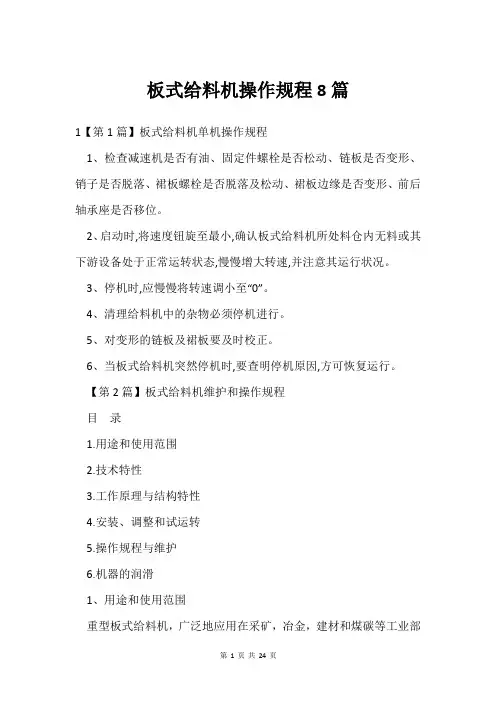 板式给料机操作规程 8 篇

1【第 1 篇】板式给料机单机操作规程

1、检查减速机是否有油、固定件螺栓是否松动、链板是否变形、销子是否脱落、裙板螺栓是否脱落及松动、裙板边缘是否变形、前后轴承座是否移位。

2、启动时,将速度钮旋至最小,确认板式给料机所处料仓内无料或其下游设备处于正常运转状态,慢慢增大转速,并注意其运行状况。

3、停机时,应慢慢将转速调小至“0”。

4、清理给料机中的杂物必须停机进行。

5、对变形的链板及裙板要及时校正。

6、当板式给料机突然停机时,要查明停机原因,方可恢复运行。

【第 2 篇】板式给料机维护和操作规程

目 录

1.用途和使用范围

2.技术特性

3.工作原理与结构特性

4.安装、调整和试运转

5.操作规程与维护

6.机器的润滑

1、用途和使用范围

重型板式给料机，广泛地应用在采矿，冶金，建材和煤碳等工业部

第 1 页 共 24 页